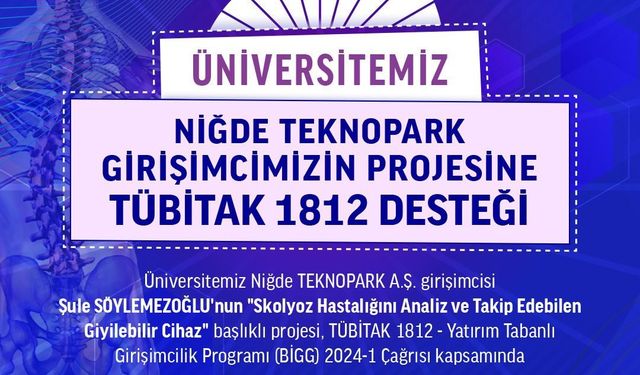 ÜNİVERSİTEMİZ

NİĞDE TEKNOPARK GİRİŞİMCİMİZİN PROJESİNE TÜBİTAK 1812 DESTEĞİ

Üniversitemiz Niğde TEKNOPARK A.Ş. girişimcisi Şule SÖYLEMEZOĞLU'nun "Skolyoz Hastalığını Analiz ve Takip Edebilen Giyilebilir Cihaz" başlıklı projesi, TÜBİTAK 1812 - Yatırım Tabanlı Girişimcilik Programı (BİGG) 2024-1 Çağrısı kapsamında